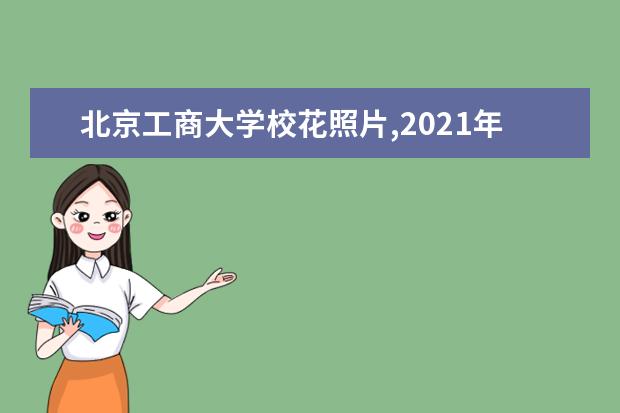 北京工商大学校花照片,2021年